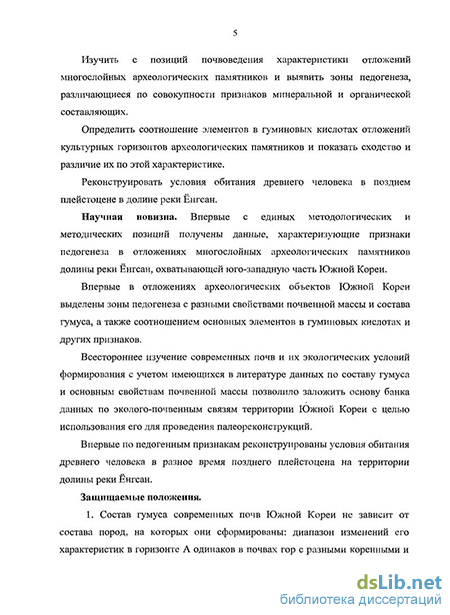 5

Изучить с позиций почвоведения характеристики отложений многослойных археологических памятников и выявить зоны педогенеза, различающиеся по совокупности признаков минеральной и органической составляющих.

Определить соотношение элементов в гуминовых кислотах отложений культурных горизонтов археологических памятников и показать сходство и различие их по этой характеристике.

Реконструировать условия обитания древнего человека в позднем плейстоцене в долине реки Ёнгсан.

Научная новизна. Впервые с единых методологических и методических позиций получены данные, характеризующие признаки педогенеза в отложениях многослойных археологических памятников долины реки Ёнгсан, охватывающей юго-западную часть Южной Кореи.

Впервые в отложениях археологических объектов Южной Кореи выделены зоны педогенеза с разными свойствами почвенной массы и состава гумуса, а также соотношением основных элементов в гуминовых кислотах и других признаков.

Всестороннее изучение современных почв и их экологических условий формирования с учетом имеющихся в литературе данных по составу гумуса и основным свойствам почвенной массы позволило заложить основу банка данных по эколого-почвенным связям территории Южной Кореи с целью использования его для проведения палеореконструкций.

Впервые по педогенным признакам реконструированы условия обитания древнего человека в разное время позднего плейстоцена на территории долины реки Ёнгсан.

Защищаемые положения.

1. Состав гумуса современных почв Южной Кореи не зависит от состава пород, на которых они сформированы: диапазон изменений его характеристик в горизонте А одинаков в почвах гор с разными коренными и

dsLib.net
библиотека диссертаций